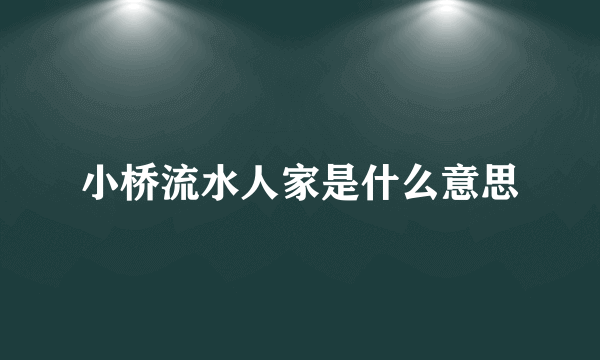 小桥流水人家是什么意思